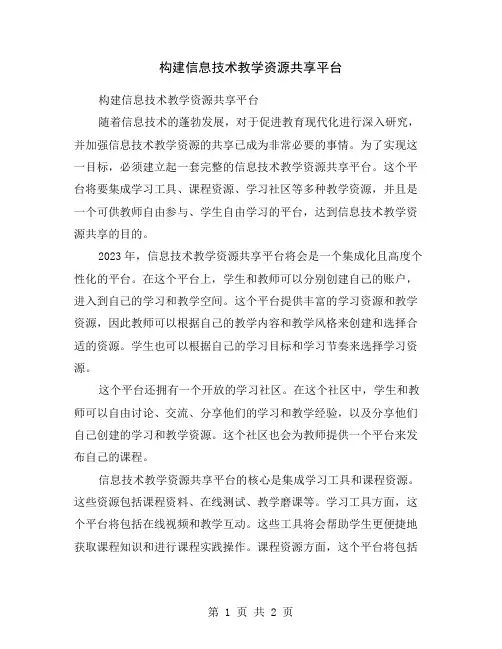 构建信息技术教学资源共享平台

构建信息技术教学资源共享平台

随着信息技术的蓬勃发展，对于促进教育现代化进行深入研究，并加强信息技术教学资源的共享已成为非常必要的事情。为了实现这一目标，必须建立起一套完整的信息技术教学资源共享平台。这个平台将要集成学习工具、课程资源、学习社区等多种教学资源，并且是一个可供教师自由参与、学生自由学习的平台，达到信息技术教学资源共享的目的。

2023年，信息技术教学资源共享平台将会是一个集成化且高度个性化的平台。在这个平台上，学生和教师可以分别创建自己的账户，进入到自己的学习和教学空间。这个平台提供丰富的学习资源和教学资源，因此教师可以根据自己的教学内容和教学风格来创建和选择合适的资源。学生也可以根据自己的学习目标和学习节奏来选择学习资源。

这个平台还拥有一个开放的学习社区。在这个社区中，学生和教师可以自由讨论、交流、分享他们的学习和教学经验，以及分享他们自己创建的学习和教学资源。这个社区也会为教师提供一个平台来发布自己的课程。

信息技术教学资源共享平台的核心是集成学习工具和课程资源。这些资源包括课程资料、在线测试、教学磨课等。学习工具方面，这个平台将包括在线视频和教学互动。这些工具将会帮助学生更便捷地获取课程知识和进行课程实践操作。课程资源方面，这个平台将包括

第 1 页 共 2 页